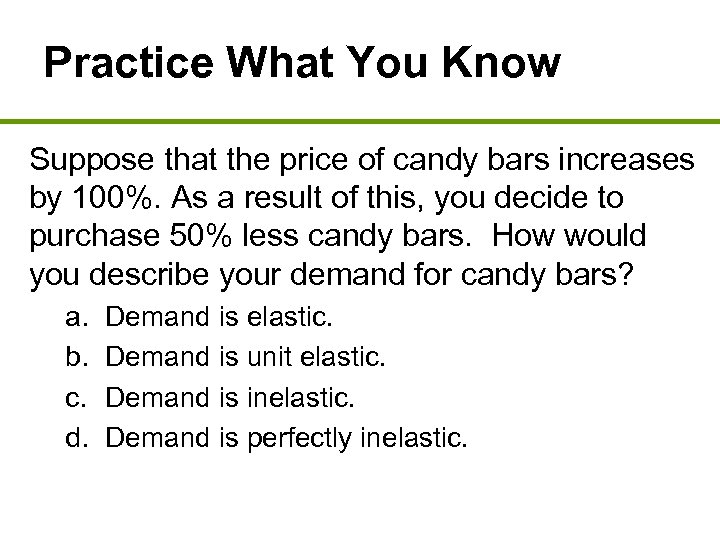 Practice What You Know

Suppose that the price of candy bars increases by 100%. As a result of this, you decide to purchase 50% less candy bars. How would you describe your demand for candy bars?

a. Demand is elastic.
b. Demand is unit elastic.
c. Demand is inelastic.
d. Demand is perfectly inelastic.